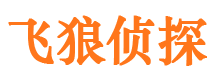 飞狼侦探